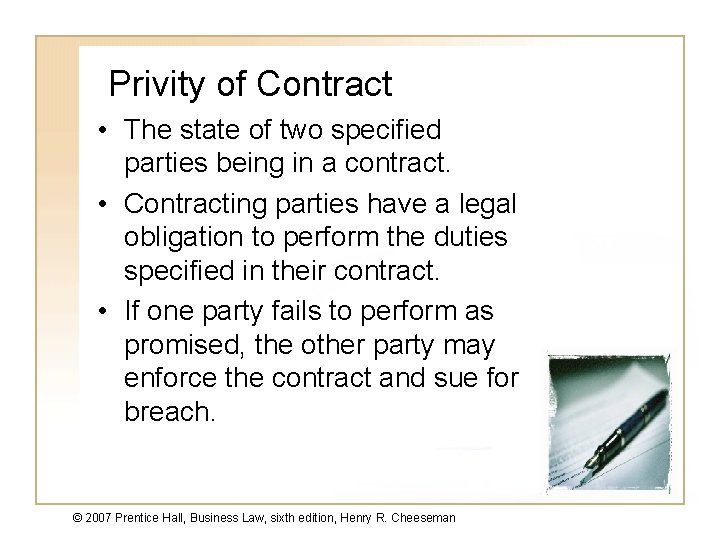 Privity of Contract

• The state of two specified parties being in a contract.
• Contracting parties have a legal obligation to perform the duties specified in their contract.
• If one party fails to perform as promised, the other party may enforce the contract and sue for breach.

© 2007 Prentice Hall, Business Law, sixth edition, Henry R. Cheeseman